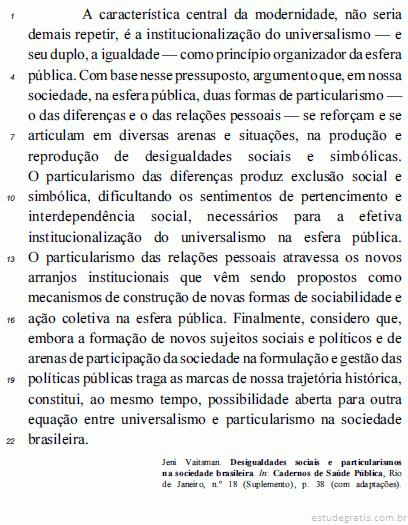 1 A característica central da modernidade, não seria demais repetir, é a institucionalização do universalismo — e seu duplo, a igualdade — como princípio organizador da esfera
4 pública. Com base nesse pressuposto, argumento que, em nossa sociedade, na esfera pública, duas formas de particularismo — o das diferenças e o das relações pessoais — se reforçam e se
7 articulam em diversas arenas e situações, na produção e reprodução de desigualdades sociais e simbólicas. O particularismo das diferenças produz exclusão social e
10 simbólica, dificultando os sentimentos de pertencimento e interdependência social, necessários para a efetiva institucionalização do universalismo na esfera pública.
13 O particularismo das relações pessoais atravessa os novos arranjos institucionais que vêm sendo propostos como mecanismos de construção de novas formas de sociabilidade e
16 ação coletiva na esfera pública. Finalmente, considero que, embora a formação de novos sujeitos sociais e políticos e de arenas de participação da sociedade na formulação e gestão das
19 políticas públicas traga as marcas de nossa trajetória histórica, constitui, ao mesmo tempo, possibilidade aberta para outra equação entre universalismo e particularismo na sociedade
22 brasileira.

Jeni Vaitsman. Desigualdades sociais e particularismos na sociedade brasileira. In: Cadernos de Saúde Pública, Rio de Janeiro, n.º 18 (Suplemento), p. 38 (com adaptações).

estudegratis.com.br